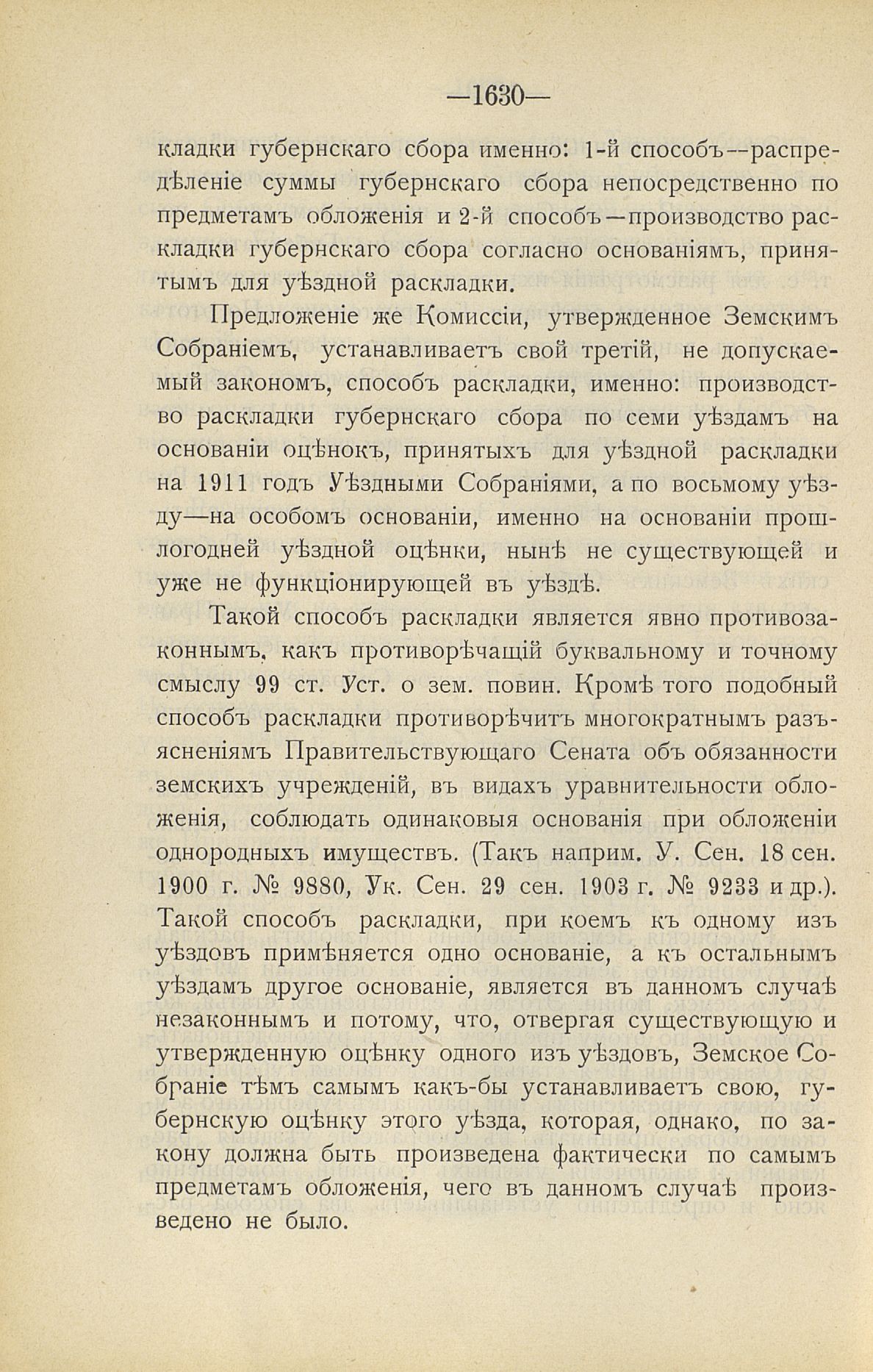 —1630—

кладки губернскаго сбора именно: 1-й способъ—распредѣленіе суммы губернскаго сбора непосредственно по предметамъ обложенія и 2-й способъ—производство раскладки губернскаго сбора согласно основаніямъ, принятымъ для уѣздной раскладки.

Предложеніе же Комиссіи, утвержденное Земскимъ Собраніемъ, устанавливаетъ свой третій, не допускаемый закономъ, способъ раскладки, именно: производство раскладки губернскаго сбора по семи уѣздамъ на основаніи оцѣнокъ, принятыхъ для уѣздной раскладки на 1911 годъ Уѣздными Собраніями, а по восьмому уѣзду—на особомъ основаніи, именно на основаніи прошлогодней уѣздной оцѣнки, нынѣ не существующей и уже не функціонирующей въ уѣздѣ.

Такой способъ раскладки является явно противозаконнымъ, какъ противорѣчащій буквальному и точному смыслу 99 ст. Уст. о зем. повин. Кромѣ того подобный способъ раскладки противорѣчитъ многократнымъ разъясненіямъ Правительствующаго Сената объ обязанности земскихъ учрежденій, въ видахъ уравнительности обложенія, соблюдать одинаковыя основанія при обложеніи однородныхъ имуществъ. (Такъ наприм. У. Сен. 18 сен. 1900 г. № 9880, Ук. Сен. 29 сен. 1903 г. № 9233 и др.). Такой способъ раскладки, при коемъ къ одному изъ уѣздовъ примѣняется одно основаніе, а къ остальнымъ уѣздамъ другое основаніе, является въ данномъ случаѣ незаконнымъ и потому, что, отвергая существующую и утвержденную оцѣнку одного изъ уѣздовъ, Земское Собраніе тѣмъ самымъ какъ-бы устанавливаетъ свою, губернскую оцѣнку этого уѣзда, которая, однако, по закону должна быть произведена фактически по самымъ предметамъ обложенія, чего въ данномъ случаѣ произведено не было.